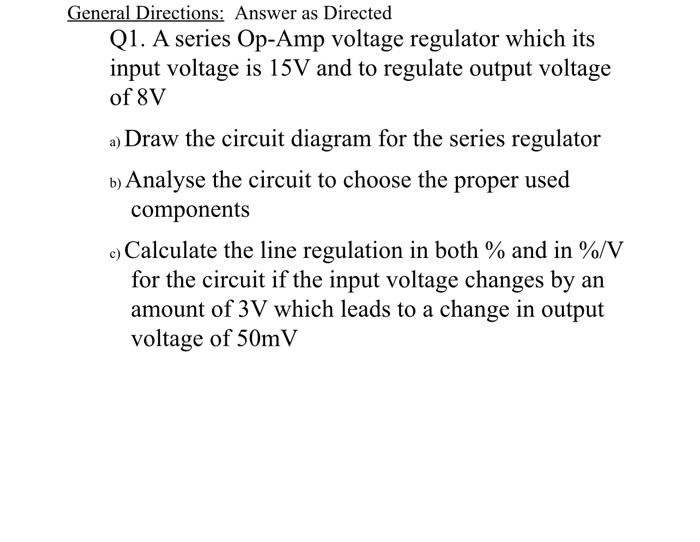 General Directions: Answer as Directed

Q1. A series Op-Amp voltage regulator which its input voltage is 15V and to regulate output voltage of 8V

a) Draw the circuit diagram for the series regulator

b) Analyse the circuit to choose the proper used components

c) Calculate the line regulation in both % and in %/V for the circuit if the input voltage changes by an amount of 3V which leads to a change in output voltage of 50mV